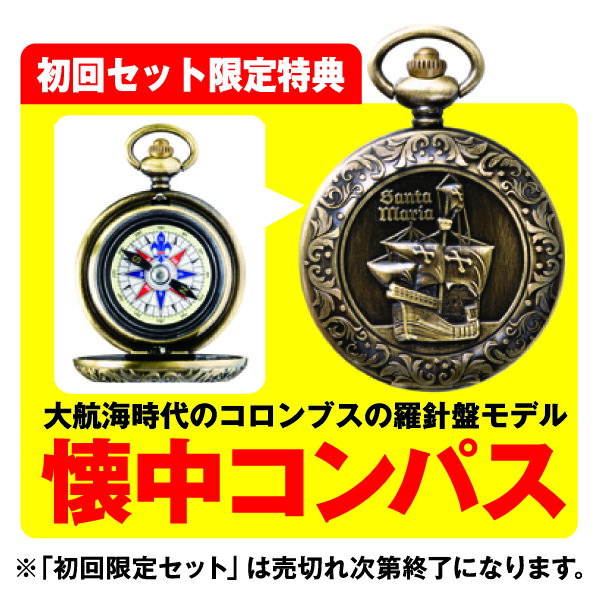 初回セット限定特典

Santa Maria

大航海時代のコロンブスの羅針盤モデル

懐中コンパス

※「初回限定セット」は売切れ次第終了になります。